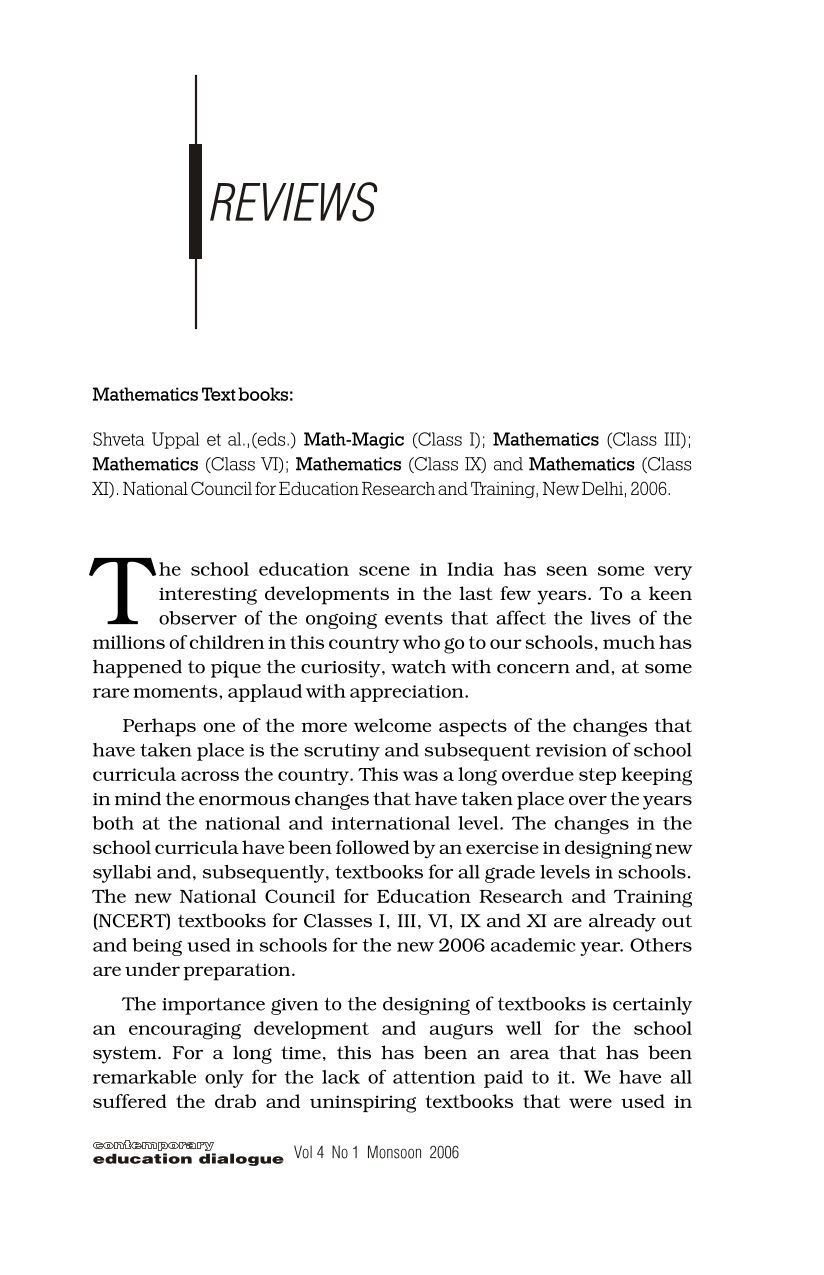 REVIEWS

Mathematics Text books:

Shveta Uppal et al.,(eds.) Math-Magic (Class I); Mathematics (Class III); Mathematics (Class VI); Mathematics (Class IX) and Mathematics (Class XI). National Council for Education Research and Training, New Delhi, 2006.

The school education scene in India has seen some very interesting developments in the last few years. To a keen observer of the ongoing events that affect the lives of the millions of children in this country who go to our schools, much has happened to pique the curiosity, watch with concern and, at some rare moments, applaud with appreciation.

Perhaps one of the more welcome aspects of the changes that have taken place is the scrutiny and subsequent revision of school curricula across the country. This was a long overdue step keeping in mind the enormous changes that have taken place over the years both at the national and international level. The changes in the school curricula have been followed by an exercise in designing new syllabi and, subsequently, textbooks for all grade levels in schools. The new National Council for Education Research and Training (NCERT) textbooks for Classes I, III, VI, IX and XI are already out and being used in schools for the new 2006 academic year. Others are under preparation.

The importance given to the designing of textbooks is certainly an encouraging development and augurs well for the school system. For a long time, this has been an area that has been remarkable only for the lack of attention paid to it. We have all suffered the drab and uninspiring textbooks that were used in

contemporary
education dialogue Vol 4 No 1 Monsoon 2006